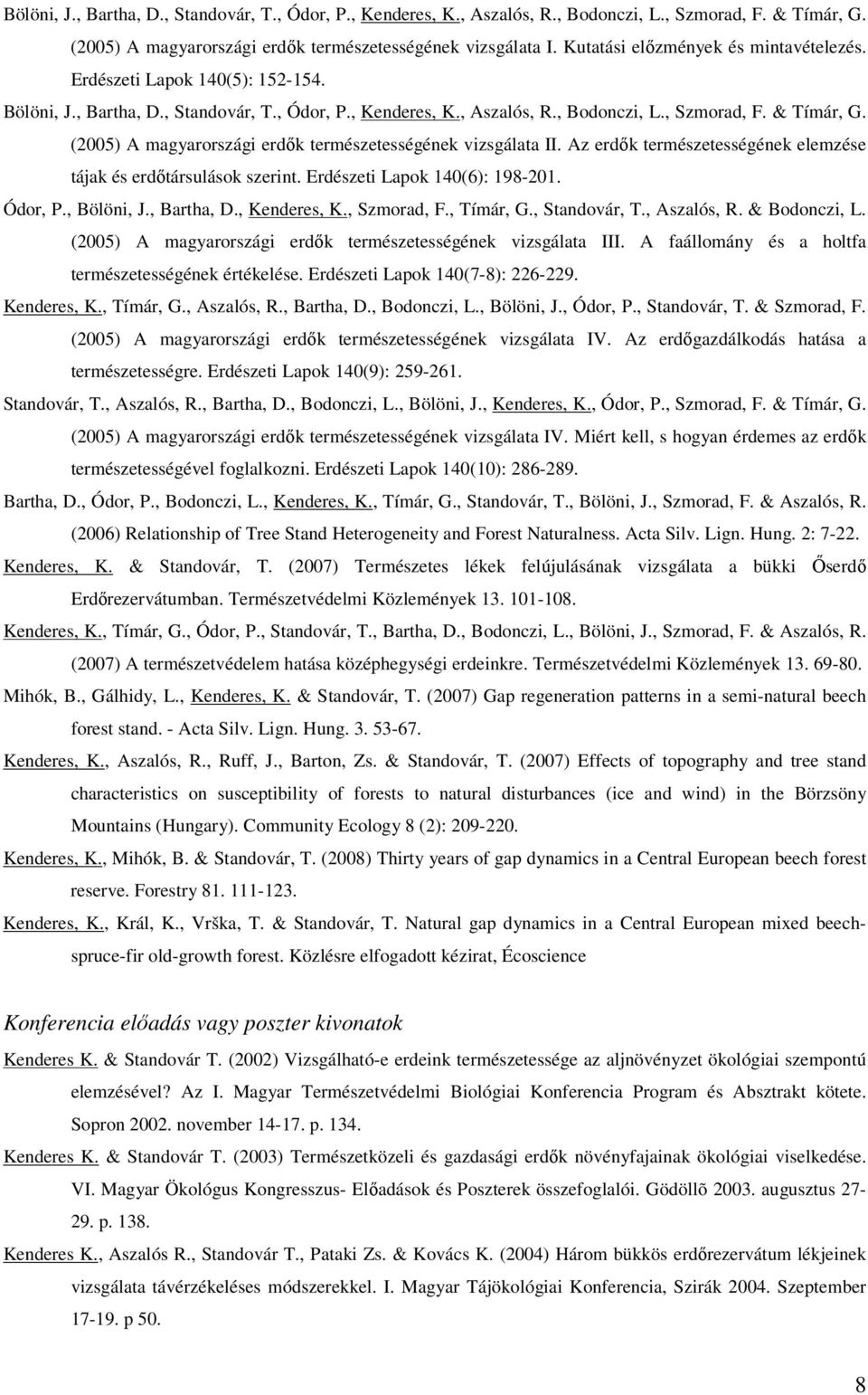 Bölöni, J., Bartha, D., Standovár, T., Ódor, P., Kenderes, K., Aszalós, R., Bodonczi, L., Szmorad, F. & Tímár, G. (2005) A magyarországi erdők természetességének vizsgálata I. Kutatási előzmények és mintavételezés. Erdészeti Lapok 140(5): 152-154.

Bölöni, J., Bartha, D., Standovár, T., Ódor, P., Kenderes, K., Aszalós, R., Bodonczi, L., Szmorad, F. & Tímár, G. (2005) A magyarországi erdők természetességének vizsgálata II. Az erdők természetességének elemzése tájak és erdőtársulások szerint. Erdészeti Lapok 140(6): 198-201.

Ódor, P., Bölöni, J., Bartha, D., Kenderes, K., Szmorad, F., Tímár, G., Standovár, T., Aszalós, R. & Bodonczi, L. (2005) A magyarországi erdők természetességének vizsgálata III. A faállomány és a holtfa természetességének értékelése. Erdészeti Lapok 140(7-8): 226-229.

Kenderes, K., Tímár, G., Aszalós, R., Bartha, D., Bodonczi, L., Bölöni, J., Ódor, P., Standovár, T. & Szmorad, F. (2005) A magyarországi erdők természetességének vizsgálata IV. Az erdőgazdálkodás hatása a természetességre. Erdészeti Lapok 140(9): 259-261.

Standovár, T., Aszalós, R., Bartha, D., Bodonczi, L., Bölöni, J., Kenderes, K., Ódor, P., Szmorad, F. & Tímár, G. (2005) A magyarországi erdők természetességének vizsgálata IV. Miért kell, s hogyan érdemes az erdők természetességével foglalkozni. Erdészeti Lapok 140(10): 286-289.

Bartha, D., Ódor, P., Bodonczi, L., Kenderes, K., Tímár, G., Standovár, T., Bölöni, J., Szmorad, F. & Aszalós, R. (2006) Relationship of Tree Stand Heterogeneity and Forest Naturalness. Acta Silv. Lign. Hung. 2: 7-22.

Kenderes, K. & Standovár, T. (2007) Természetes lékek felújulásának vizsgálata a bükki Őserdő Erdőrezervátumban. Természetvédelmi Közlemények 13. 101-108.

Kenderes, K., Tímár, G., Ódor, P., Standovár, T., Bartha, D., Bodonczi, L., Bölöni, J., Szmorad, F. & Aszalós, R. (2007) A természetvédelem hatása középhegységi erdeinkre. Természetvédelmi Közlemények 13. 69-80.

Mihók, B., Gálhidy, L., Kenderes, K. & Standovár, T. (2007) Gap regeneration patterns in a semi-natural beech forest stand. - Acta Silv. Lign. Hung. 3. 53-67.

Kenderes, K., Aszalós, R., Ruff, J., Barton, Zs. & Standovár, T. (2007) Effects of topography and tree stand characteristics on susceptibility of forests to natural disturbances (ice and wind) in the Börzsöny Mountains (Hungary). Community Ecology 8 (2): 209-220.

Kenderes, K., Mihók, B. & Standovár, T. (2008) Thirty years of gap dynamics in a Central European beech forest reserve. Forestry 81. 111-123.

Kenderes, K., Král, K., Vrška, T. & Standovár, T. Natural gap dynamics in a Central European mixed beech-spruce-fir old-growth forest. Közlésre elfogadott kézirat, Écoscience

Konferencia előadás vagy poszter kivonatok

Kenderes K. & Standovár T. (2002) Vizsgálható-e erdeink természetessége az aljnövényzet ökológiai szempontú elemzésével? Az I. Magyar Természetvédelmi Biológiai Konferencia Program és Absztrakt kötete. Sopron 2002. november 14-17. p. 134.

Kenderes K. & Standovár T. (2003) Természetközeli és gazdasági erdők növényfajainak ökológiai viselkedése. VI. Magyar Ökológus Kongresszus- Előadások és Poszterek összefoglalói. Gödöllõ 2003. augusztus 27-29. p. 138.

Kenderes K., Aszalós R., Standovár T., Pataki Zs. & Kovács K. (2004) Három bükkös erdőrezervátum lékjeinek vizsgálata távérzékeléses módszerekkel. I. Magyar Tájökológiai Konferencia, Szirák 2004. Szeptember 17-19. p 50.

8